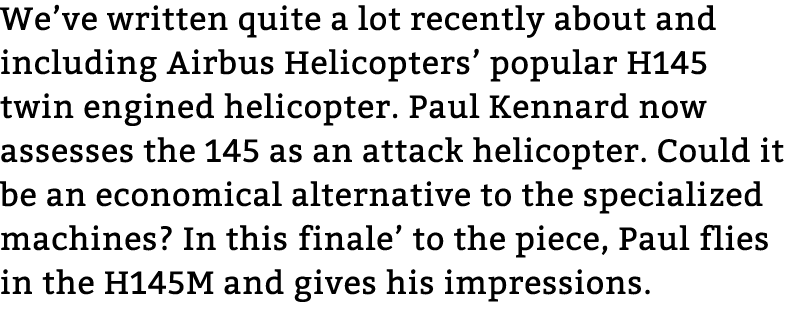 We've written quite a lot recently about and including Airbus Helicopters' popular H145 twin engined helicopter. Paul Kennard now assesses the 145 as an attack helicopter. Could it be an economical alternative to the specialized machines? In this finale' to the piece, Paul flies in the H145M and gives his impressions.